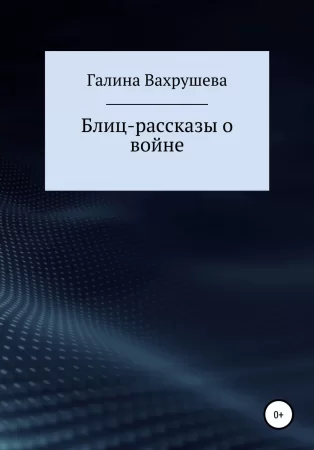 Галина Вахрушева

Блиц-рассказы о войне

0+